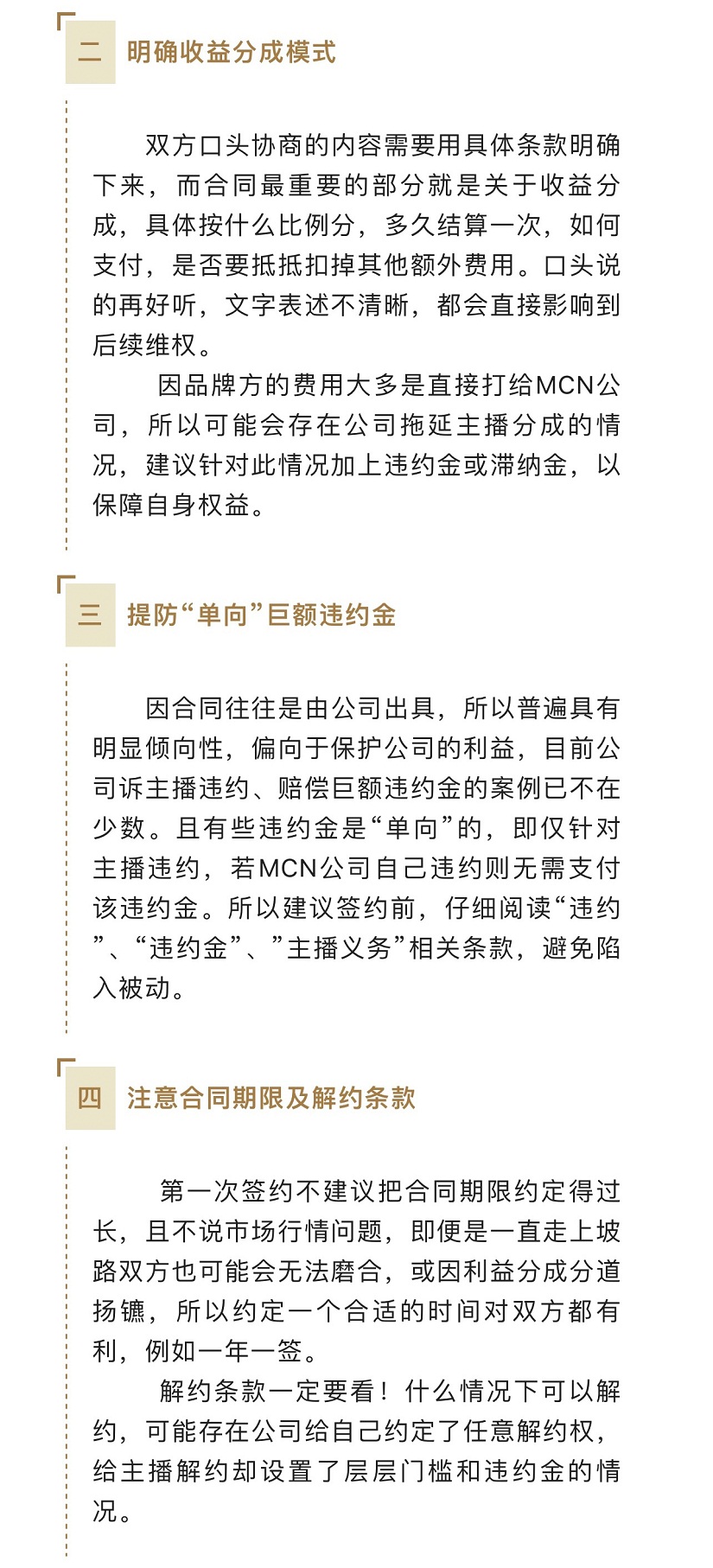 二 明确收益分成模式

双方口头协商的内容需要用具体条款明确下来，而合同最重要的部分就是关于收益分成，具体按什么比例分，多久结算一次，如何支付，是否要抵抵扣掉其他额外费用。口头说的再好听，文字表述不清晰，都会直接影响到后续维权。

因品牌方的费用大多是直接打给MCN公司，所以可能会存在公司拖延主播分成的情况，建议针对此情况加上违约金或滞纳金，以保障自身权益。

三 提防“单向”巨额违约金

因合同往往是由公司出具，所以普遍具有明显倾向性，偏向于保护公司的利益，目前公司诉主播违约、赔偿巨额违约金的案例已不在少数。且有些违约金是“单向”的，即仅针对主播违约，若MCN公司自己违约则无需支付该违约金。所以建议签约前，仔细阅读“违约”、“违约金”、”主播义务”相关条款，避免陷入被动。

四 注意合同期限及解约条款

第一次签约不建议把合同期限约定得过长，且不说市场行情问题，即便是一直走上坡路双方也可能会无法磨合，或因利益分成分道扬镳，所以约定一个合适的时间对双方都有利，例如一年一签。

解约条款一定要看！什么情况下可以解约，可能存在公司给自己约定了任意解约权，给主播解约却设置了层层门槛和违约金的情况。